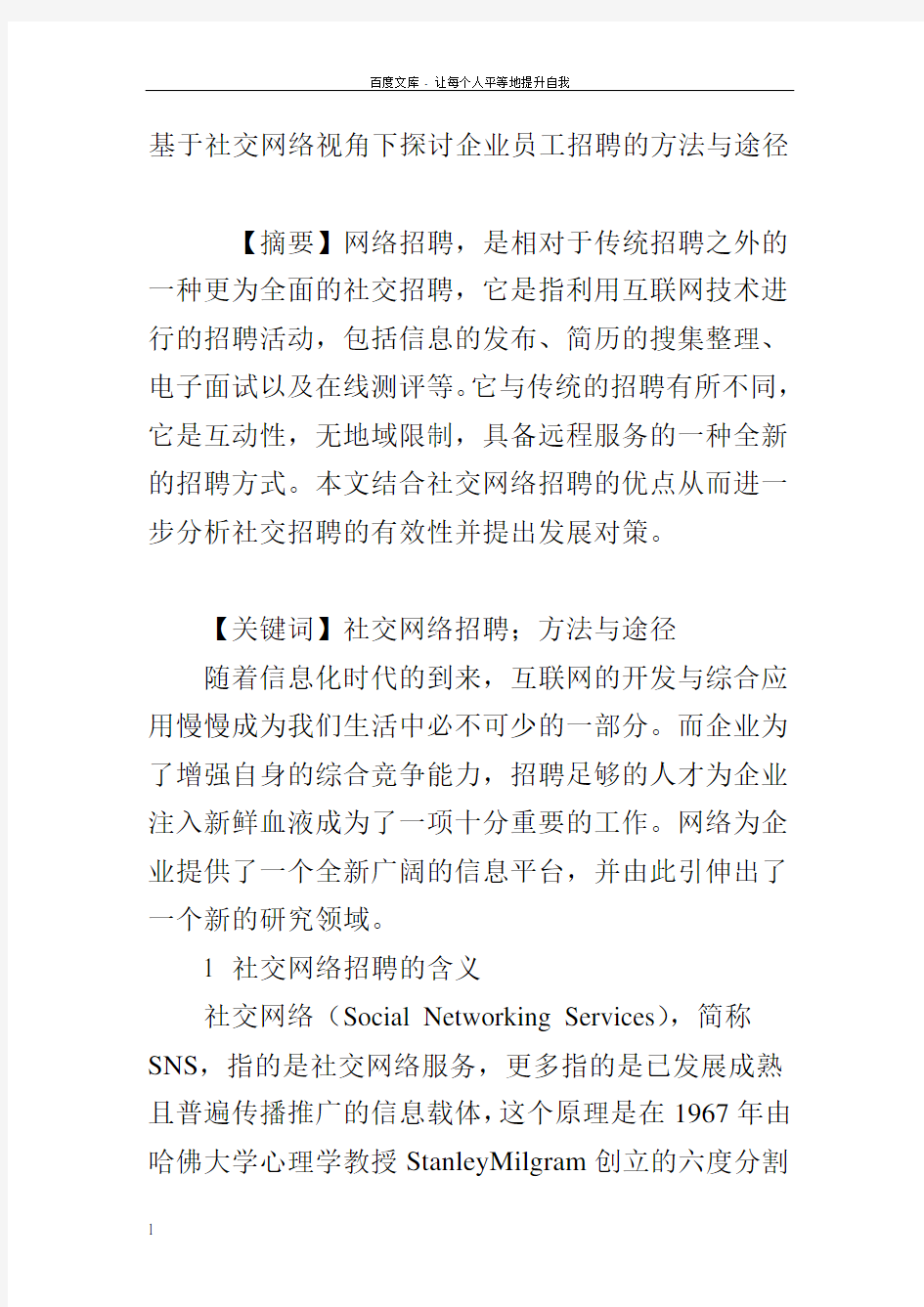 百度文库 - 让每个人平等地提升自我

基于社交网络视角下探讨企业员工招聘的方法与途径

【摘要】网络招聘，是相对于传统招聘之外的一种更为全面的社交招聘，它是指利用互联网技术进行的招聘活动，包括信息的发布、简历的搜集整理、电子面试以及在线测评等。它与传统的招聘有所不同，它是互动性，无地域限制，具备远程服务的一种全新的招聘方式。本文结合社交网络招聘的优点从而进一步分析社交招聘的有效性并提出发展对策。

【关键词】社交网络招聘；方法与途径

随着信息化时代的到来，互联网的开发与综合应用慢慢成为我们生活中必不可少的一部分。而企业为了增强自身的综合竞争能力，招聘足够的人才为企业注入新鲜血液成为了一项十分重要的工作。网络为企业提供了一个全新广阔的信息平台，并由此引伸出了一个新的研究领域。

1 社交网络招聘的含义

社交网络（Social Networking Services），简称SNS，指的是社交网络服务，更多指的是已发展成熟且普遍传播推广的信息载体，这个原理是在1967年由哈佛大学心理学教授StanleyMilgram创立的六度分割

1